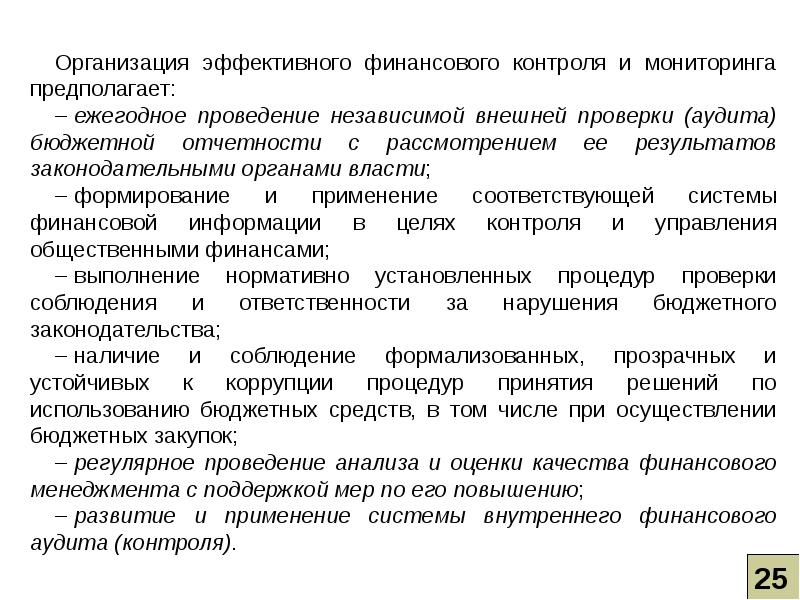 Организация эффективного финансового контроля и мониторинга предполагает:

– ежегодное проведение независимой внешней проверки (аудита) бюджетной отчетности с рассмотрением ее результатов законодательными органами власти;

– формирование и применение соответствующей системы финансовой информации в целях контроля и управления общественными финансами;

– выполнение нормативно установленных процедур проверки соблюдения и ответственности за нарушения бюджетного законодательства;

– наличие и соблюдение формализованных, прозрачных и устойчивых к коррупции процедур принятия решений по использованию бюджетных средств, в том числе при осуществлении бюджетных закупок;

– регулярное проведение анализа и оценки качества финансового менеджмента с поддержкой мер по его повышению;

– развитие и применение системы внутреннего финансового аудита (контроля).

25